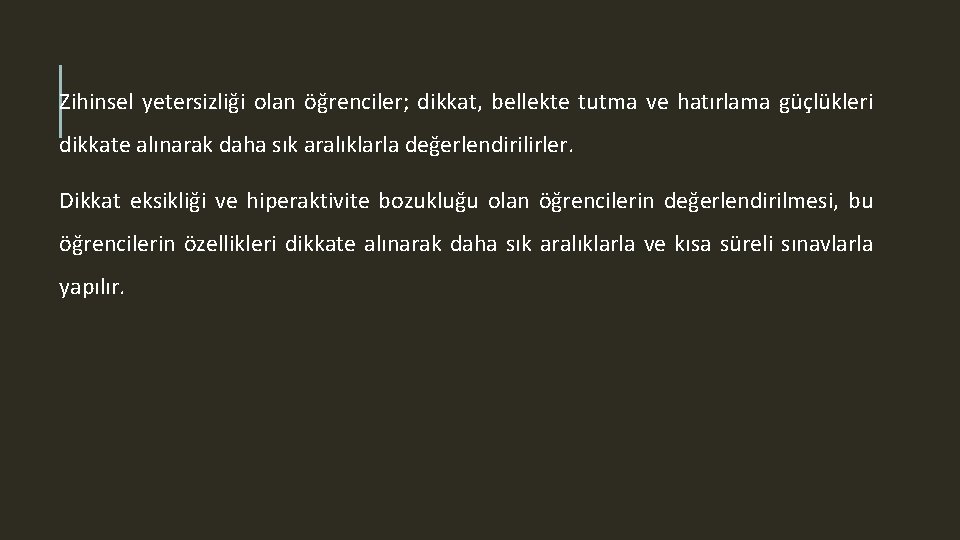 Zihinsel yetersizliği olan öğrenciler; dikkat, bellekte tutma ve hatırlama güçlükleri dikkate alınarak daha sık aralıklarla değerlendirilirler.

Dikkat eksikliği ve hiperaktivite bozukluğu olan öğrencilerin değerlendirilmesi, bu öğrencilerin özellikleri dikkate alınarak daha sık aralıklarla ve kısa süreli sınavlarla yapılır.